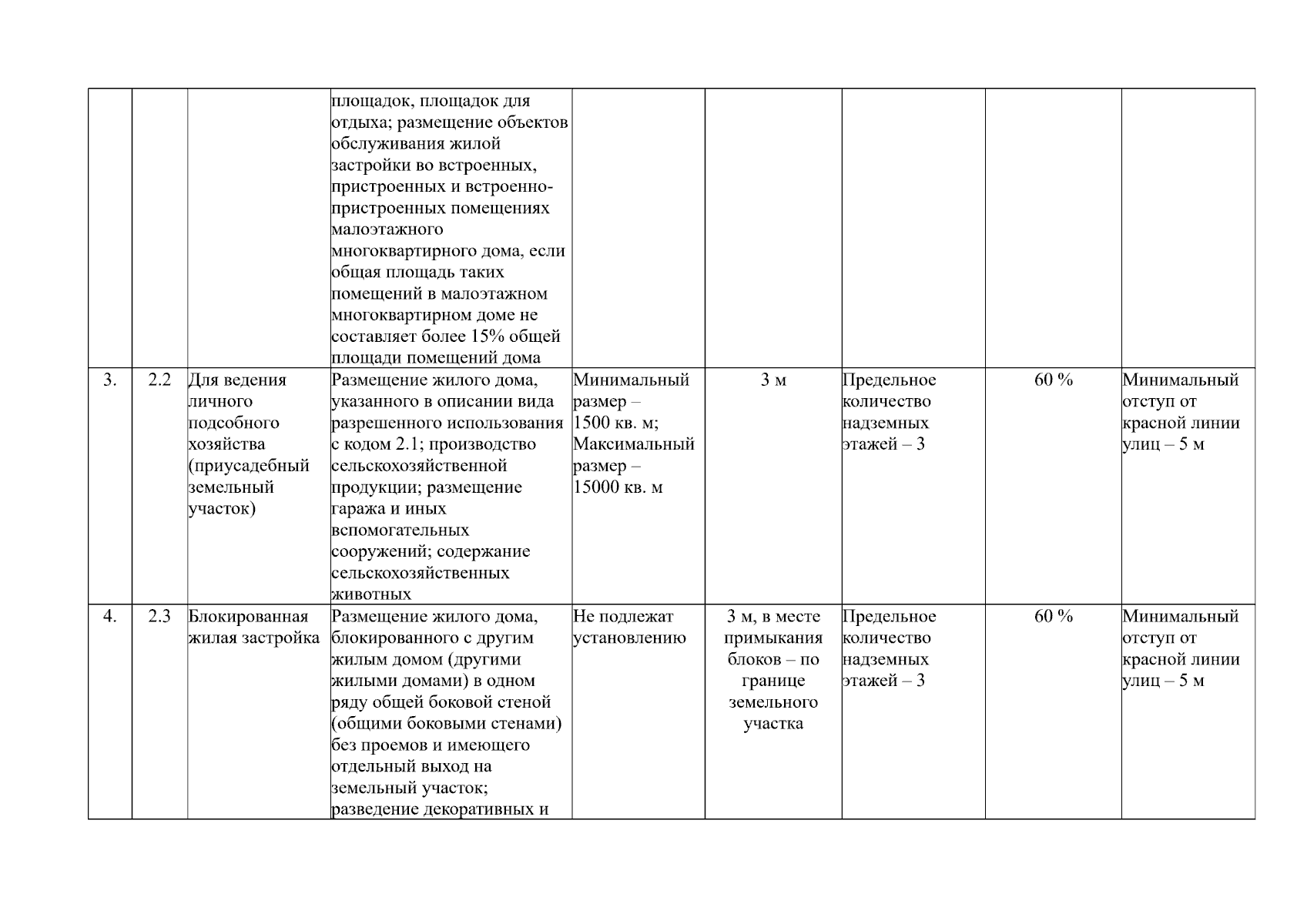 | | | | | | | | | |
|---|---|---|---|---|---|---|---|---|
| | | | площадок, площадок для отдыха; размещение объектов обслуживания жилой застройки во встроенных, пристроенных и встроенно-пристроенных помещениях малоэтажного многоквартирного дома, если общая площадь таких помещений в малоэтажном многоквартирном доме не составляет более 15% общей площади помещений дома | | | | | |
| 3. | 2.2 | Для ведения личного подсобного хозяйства (приусадебный земельный участок) | Размещение жилого дома, указанного в описании вида разрешенного использования с кодом 2.1; производство сельскохозяйственной продукции; размещение гаража и иных вспомогательных сооружений; содержание сельскохозяйственных животных | Минимальный размер – 1500 кв. м; Максимальный размер – 15000 кв. м | 3 м | Предельное количество надземных этажей – 3 | 60 % | Минимальный отступ от красной линии улиц – 5 м |
| 4. | 2.3 | Блокированная жилая застройка | Размещение жилого дома, блокированного с другим жилым домом (другими жилыми домами) в одном ряду общей боковой стеной (общими боковыми стенами) без проемов и имеющего отдельный выход на земельный участок; разведение декоративных и | Не подлежат установлению | 3 м, в месте примыкания блоков – по границе земельного участка | Предельное количество надземных этажей – 3 | 60 % | Минимальный отступ от красной линии улиц – 5 м |